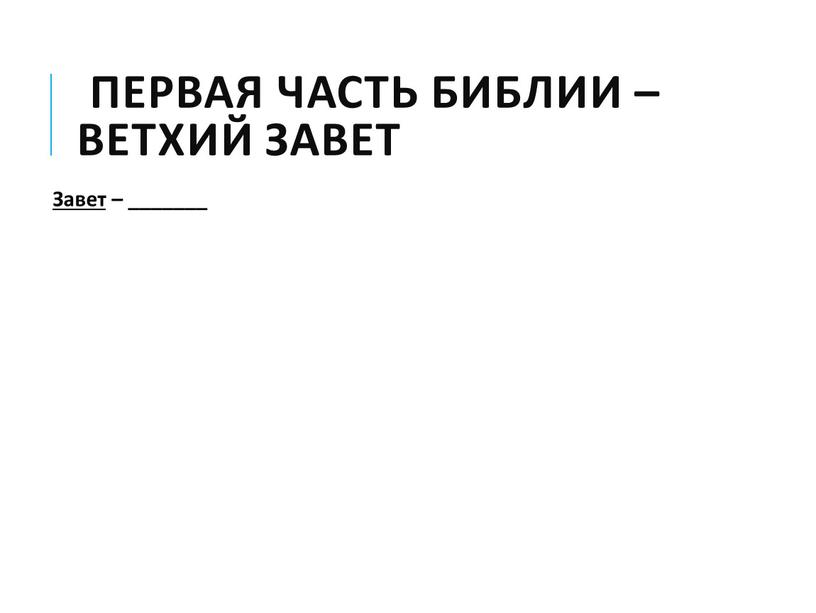 ПЕРВАЯ ЧАСТЬ БИБЛИИ – ВЕТХИЙ ЗАВЕТ

Завет – _______